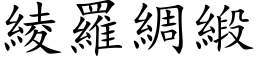 綾羅綢緞